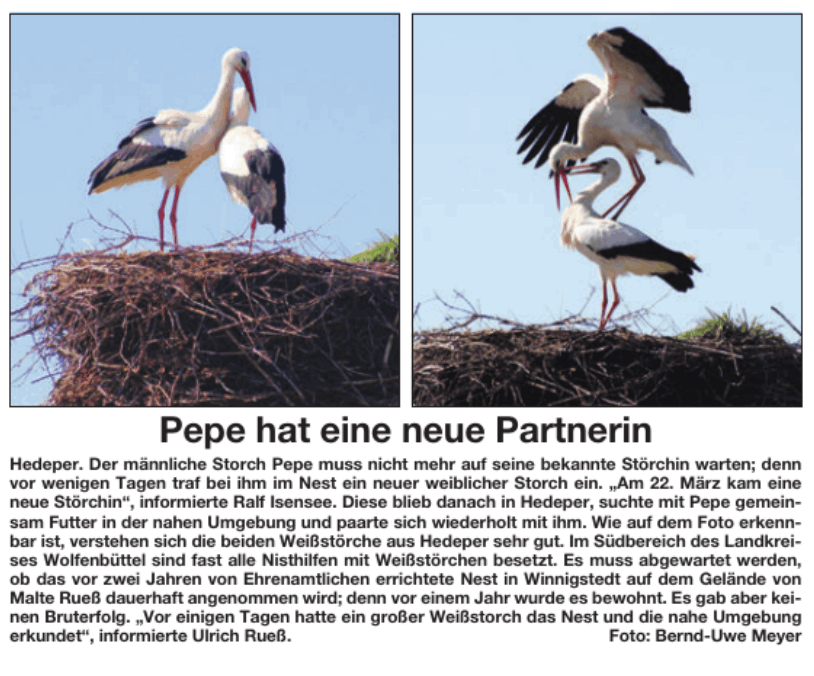 Pepe hat eine neue Partnerin

Hedeper. Der männliche Storch Pepe muss nicht mehr auf seine bekannte Störchin warten; denn vor wenigen Tagen traf bei ihm im Nest ein neuer weiblicher Storch ein. „Am 22. März kam eine neue Störchin“, informierte Ralf Isensee. Diese blieb danach in Hedeper, suchte mit Pepe gemeinsam Futter in der nahen Umgebung und paarte sich wiederholt mit ihm. Wie auf dem Foto erkennbar ist, verstehen sich die beiden Weißstörche aus Hedeper sehr gut. Im Südbereich des Landkreises Wolfenbüttel sind fast alle Nisthilfen mit Weißstörchen besetzt. Es muss abgewartet werden, ob das vor zwei Jahren von Ehrenamtlichen errichtete Nest in Winnigstedt auf dem Gelände von Malte Rueß dauerhaft angenommen wird; denn vor einem Jahr wurde es bewohnt. Es gab aber keinen Bruterfolg. „Vor einigen Tagen hatte ein großer Weißstorch das Nest und die nahe Umgebung erkundet“, informierte Ulrich Rueß. Foto: Bernd-Uwe Meyer